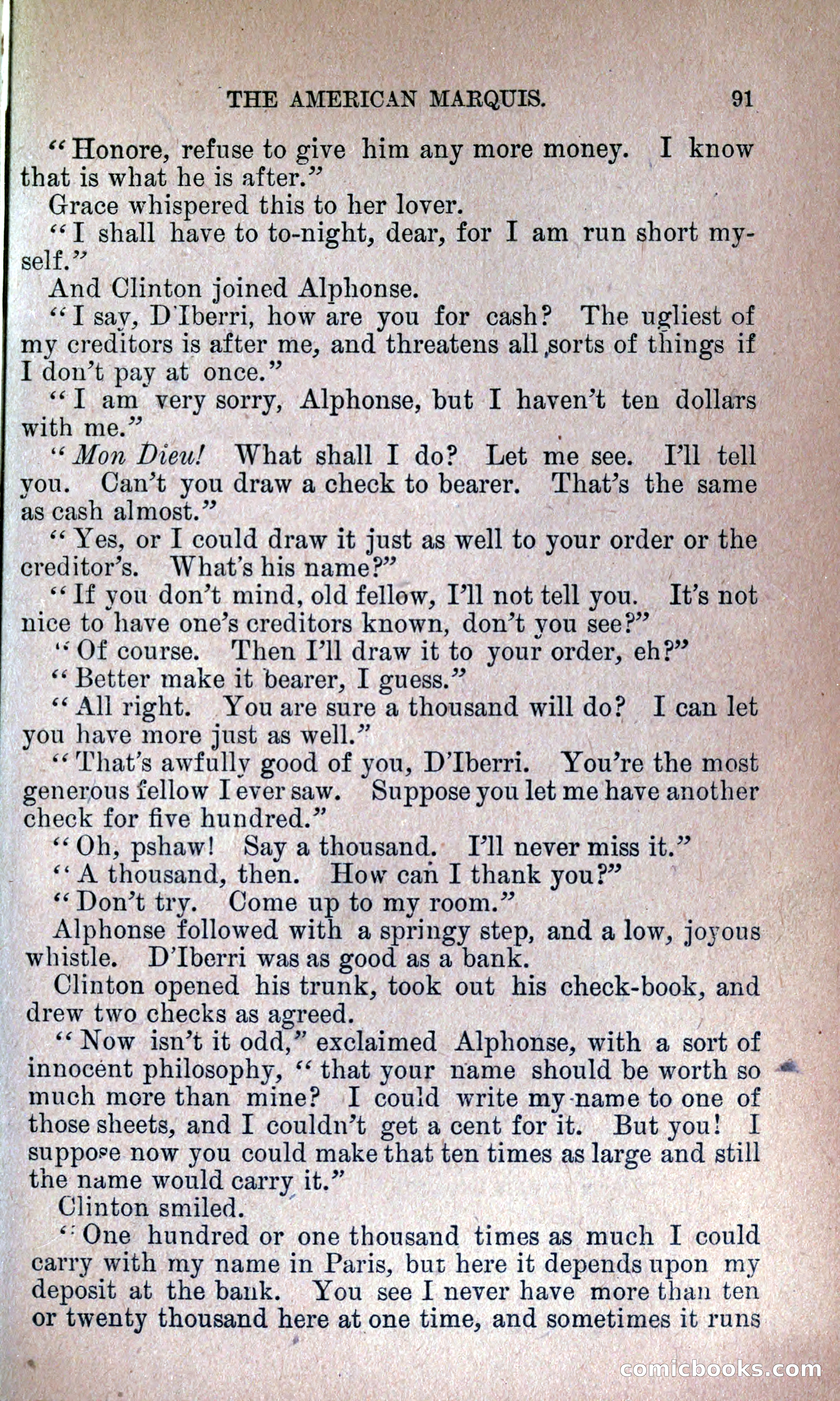 THE AMERICAN MARQUIS. 91

"Honore, refuse to give him any more money. I know that is what he is after."

Grace whispered this to her lover.

"I shall have to to-night, dear, for I am run short myself."

And Clinton joined Alphonse.

"I say, D'Iberri, how are you for cash? The ugliest of my creditors is after me, and threatens all sorts of things if I don't pay at once."

"I am very sorry, Alphonse, but I haven't ten dollars with me."

"Mon Dieu! What shall I do? Let me see. I'll tell you. Can't you draw a check to bearer. That's the same as cash almost."

"Yes, or I could draw it just as well to your order or the creditor's. What's his name?"

"If you don't mind, old fellow, I'll not tell you. It's not nice to have one's creditors known, don't you see?"

"Of course. Then I'll draw it to your order, eh?"

"Better make it bearer, I guess."

"All right. You are sure a thousand will do? I can let you have more just as well."

"That's awfully good of you, D'Iberri. You're the most generous fellow I ever saw. Suppose you let me have another check for five hundred."

"Oh, pshaw! Say a thousand. I'll never miss it."

"A thousand, then. How can I thank you?"

"Don't try. Come up to my room."

Alphonse followed with a springy step, and a low, joyous whistle. D'Iberri was as good as a bank.

Clinton opened his trunk, took out his check-book, and drew two checks as agreed.

"Now isn't it odd," exclaimed Alphonse, with a sort of innocent philosophy, "that your name should be worth so much more than mine? I could write my name to one of those sheets, and I couldn't get a cent for it. But you! I suppose now you could make that ten times as large and still the name would carry it."

Clinton smiled.

"One hundred or one thousand times as much I could carry with my name in Paris, but here it depends upon my deposit at the bank. You see I never have more than ten or twenty thousand here at one time, and sometimes it runs

comicbooks.com